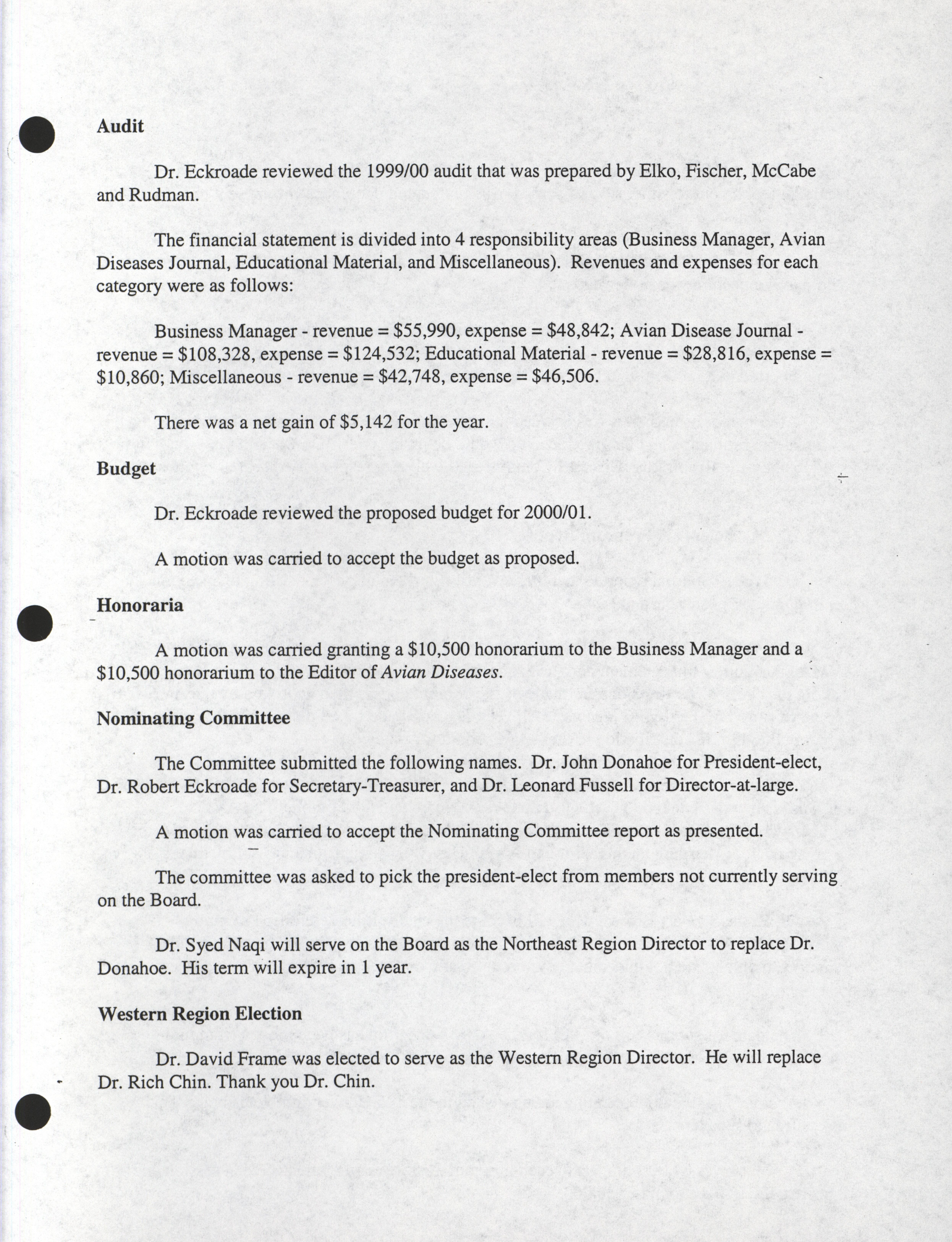 Audit

Dr. Eckroade reviewed the 1999/00 audit that was prepared by Elko, Fischer, McCabe and Rudman.

The financial statement is divided into 4 responsibility areas (Business Manager, Avian Diseases Journal, Educational Material, and Miscellaneous). Revenues and expenses for each category were as follows:

Business Manager - revenue = \$55,990, expense = \$48,842; Avian Disease Journal - revenue = \$108,328, expense = \$124,532; Educational Material - revenue = \$28,816, expense = \$10,860; Miscellaneous - revenue = \$42,748, expense = \$46,506.

There was a net gain of \$5,142 for the year.

Budget

Dr. Eckroade reviewed the proposed budget for 2000/01.

A motion was carried to accept the budget as proposed.

Honoraria

A motion was carried granting a \$10,500 honorarium to the Business Manager and a \$10,500 honorarium to the Editor of Avian Diseases.

Nominating Committee

The Committee submitted the following names. Dr. John Donahoe for President-elect, Dr. Robert Eckroade for Secretary-Treasurer, and Dr. Leonard Fussell for Director-at-large.

A motion was carried to accept the Nominating Committee report as presented.

The committee was asked to pick the president-elect from members not currently serving on the Board.

Dr. Syed Naqi will serve on the Board as the Northeast Region Director to replace Dr. Donahoe. His term will expire in 1 year.

Western Region Election

Dr. David Frame was elected to serve as the Western Region Director. He will replace Dr. Rich Chin. Thank you Dr. Chin.